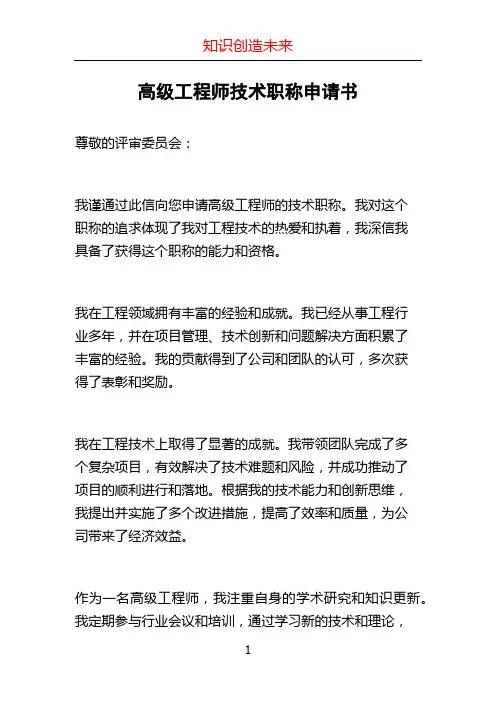 知识创造未来

高级工程师技术职称申请书

尊敬的评审委员会：

我谨通过此信向您申请高级工程师的技术职称。我对这个职称的追求体现了我对工程技术的热爱和执着，我深信我具备了获得这个职称的能力和资格。

我在工程领域拥有丰富的经验和成就。我已经从事工程行业多年，并在项目管理、技术创新和问题解决方面积累了丰富的经验。我的贡献得到了公司和团队的认可，多次获得了表彰和奖励。

我在工程技术上取得了显著的成就。我带领团队完成了多个复杂项目，有效解决了技术难题和风险，并成功推动了项目的顺利进行和落地。根据我的技术能力和创新思维，我提出并实施了多个改进措施，提高了效率和质量，为公司带来了经济效益。

作为一名高级工程师，我注重自身的学术研究和知识更新。我定期参与行业会议和培训，通过学习新的技术和理论，

1